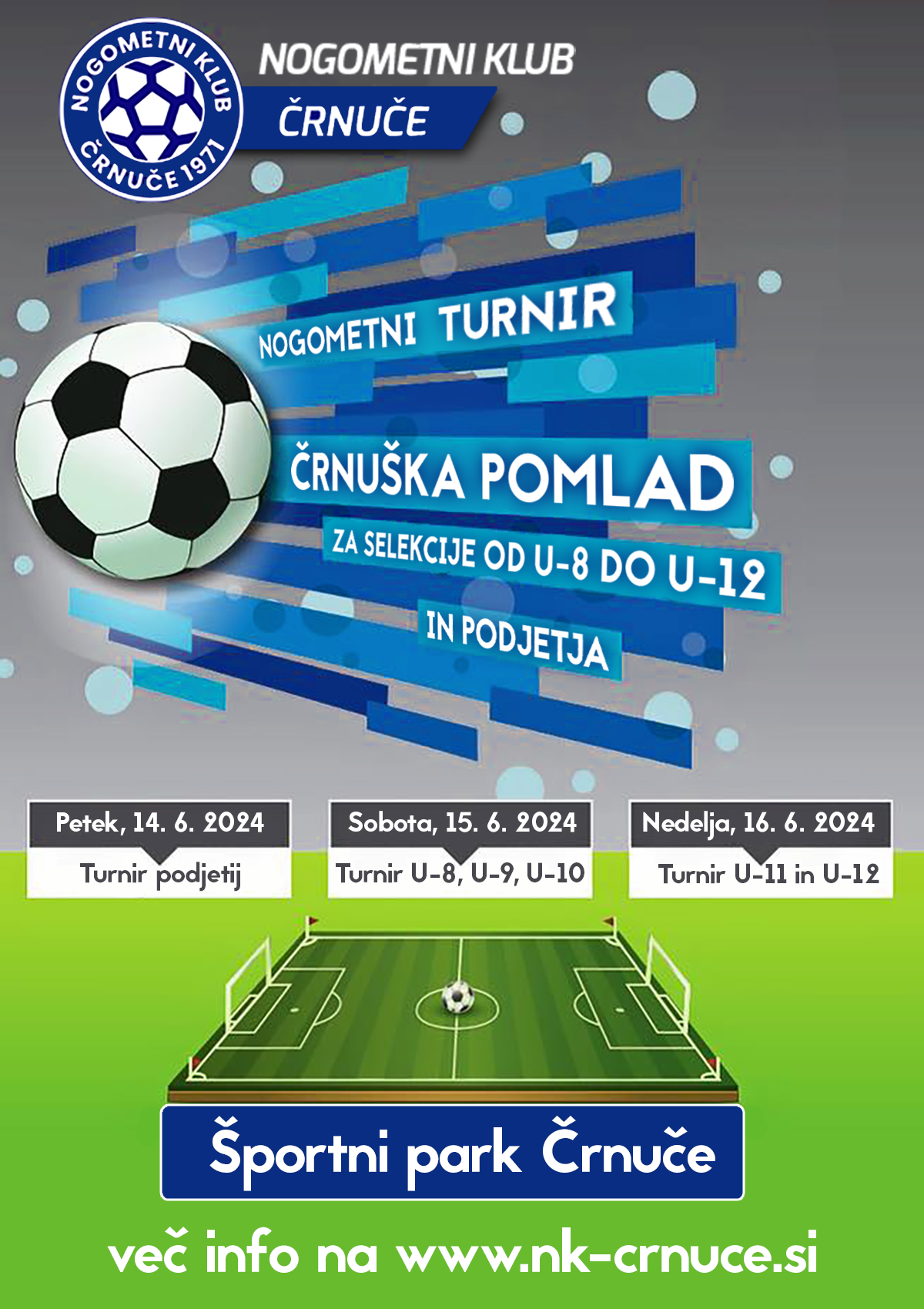 NOGOMETNI KLUB ČRNUČE 1971

NOGOMETNI KLUB
ČRNUČE

NOGOMETNI TURNIR

ČRNUŠKA POMLAD

ZA SELEKCIJE OD U-8 DO U-12

IN PODJETJA

Petek, 14. 6. 2024
Turnir podjetij

Sobota, 15. 6. 2024
Turnir U-8, U-9, U-10

Nedelja, 16. 6. 2024
Turnir U-11 in U-12

Športni park Črnuče

več info na www.nk-crnuce.si